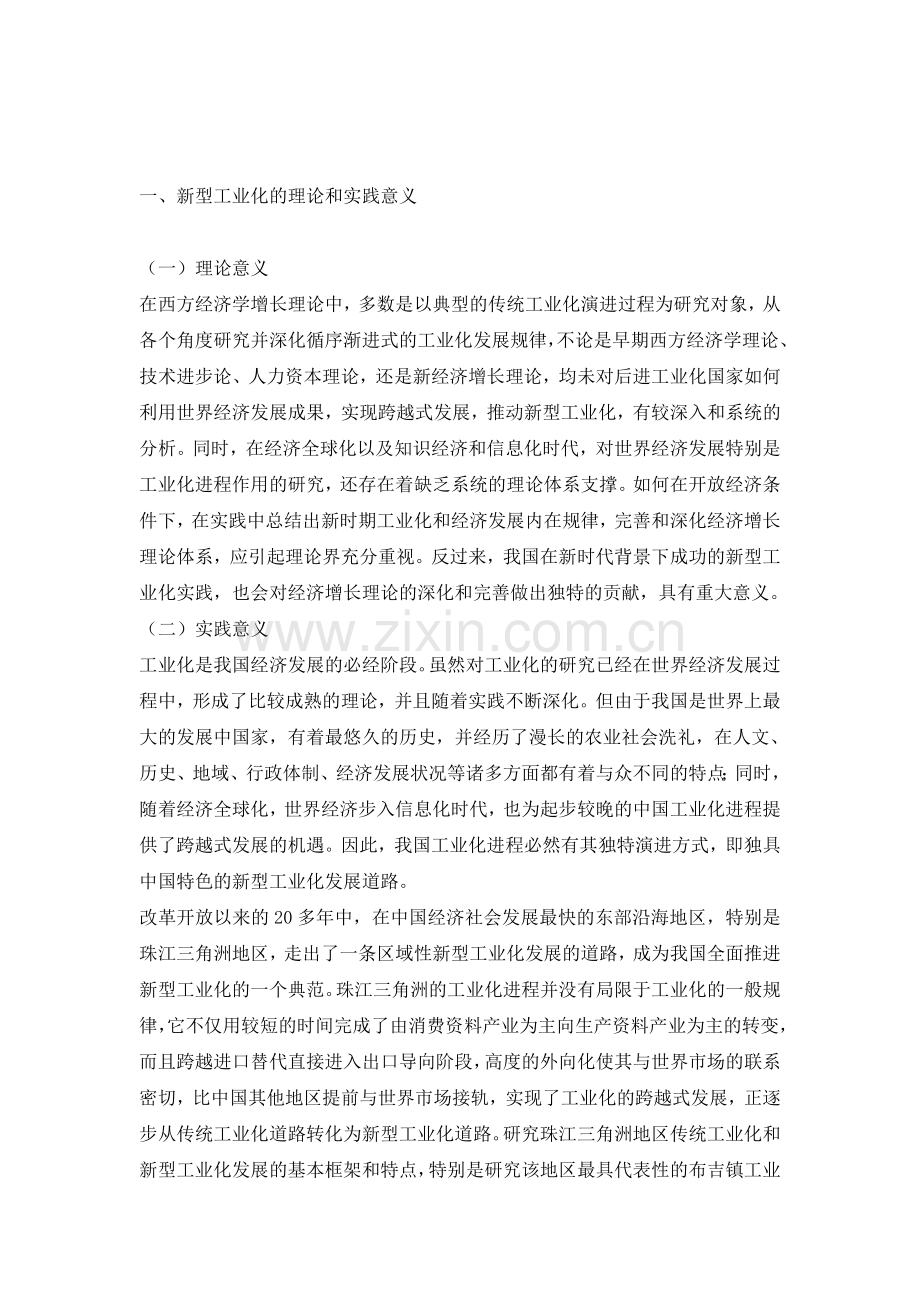 一、新型工业化的理论和实践意义

（一）理论意义

在西方经济学增长理论中，多数是以典型的传统工业化演进过程为研究对象，从各个角度研究并深化循序渐进式的工业化发展规律，不论是早期西方经济学理论、技术进步论、人力资本理论，还是新经济增长理论，均未对后进工业化国家如何利用世界经济发展成果，实现跨越式发展，推动新型工业化，有较深入和系统的分析。同时，在经济全球化以及知识经济和信息化时代，对世界经济发展特别是工业化进程作用的研究，还存在着缺乏系统的理论体系支撑。如何在开放经济条件下，在实践中总结出新时期工业化和经济发展内在规律，完善和深化经济增长理论体系，应引起理论界充分重视。反过来，我国在新时代背景下成功的新型工业化实践，也会对经济增长理论的深化和完善做出独特的贡献，具有重大意义。

（二）实践意义

工业化是我国经济发展的必经阶段。虽然对工业化的研究已经在世界经济发展过程中，形成了比较成熟的理论，并且随着实践不断深化。但由于我国是世界上最大的发展中国家，有着最悠久的历史，并经历了漫长的农业社会洗礼，在人文、历史、地域、行政体制、经济发展状况等诸多方面都有着与众不同的特点；同时，随着经济全球化，世界经济步入信息化时代，也为起步较晚的中国工业化进程提供了跨越式发展的机遇。因此，我国工业化进程必然有其独特演进方式，即独具中国特色的新型工业化发展道路。

改革开放以来的20多年中，在中国经济社会发展最快的东部沿海地区，特别是珠江三角洲地区，走出了一条区域性新型工业化发展的道路，成为我国全面推进新型工业化的一个典范。珠江三角洲的工业化进程并没有局限于工业化的一般规律，它不仅用较短的时间完成了由消费资料产业为主向生产资料产业为主的转变，而且跨越进口替代直接进入出口导向阶段，高度的外向化使其与世界市场的联系密切，比中国其他地区提前与世界市场接轨，实现了工业化的跨越式发展，正逐步从传统工业化道路转化为新型工业化道路。研究珠江三角洲地区传统工业化和新型工业化发展的基本框架和特点，特别是研究该地区最具代表性的布吉镇工业

www.zixin.com.cn